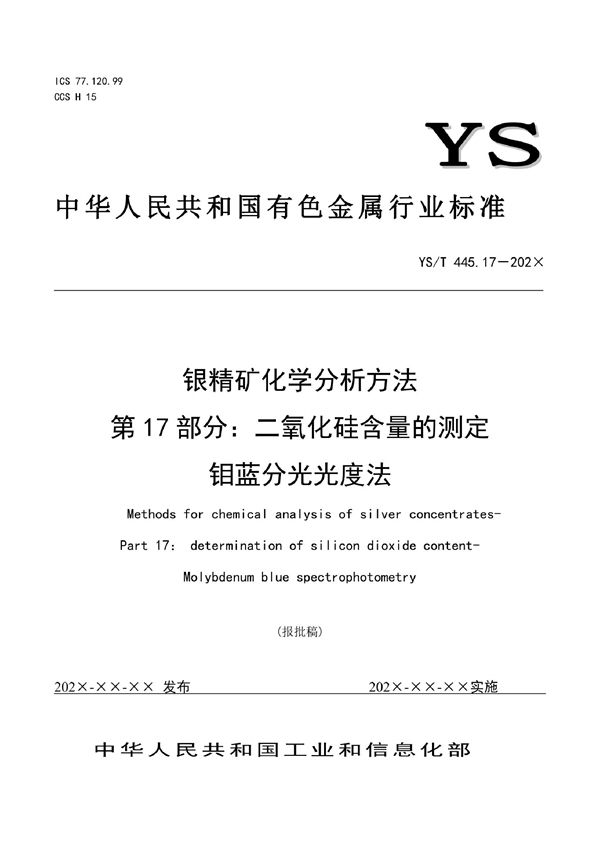 ICS 77.120.99
CCS H 15

YS

中华人民共和国有色金属行业标准

YS/T 445.17—202×

银精矿化学分析方法
第17部分：二氧化硅含量的测定
钼蓝分光光度法

Methods for chemical analysis of silver concentrates-
Part 17: determination of silicon dioxide content-
Molybdenum blue spectrophotometry

(报批稿)

202×-××-×× 发布

202×-××-××实施

中华人民共和国工业和信息化部